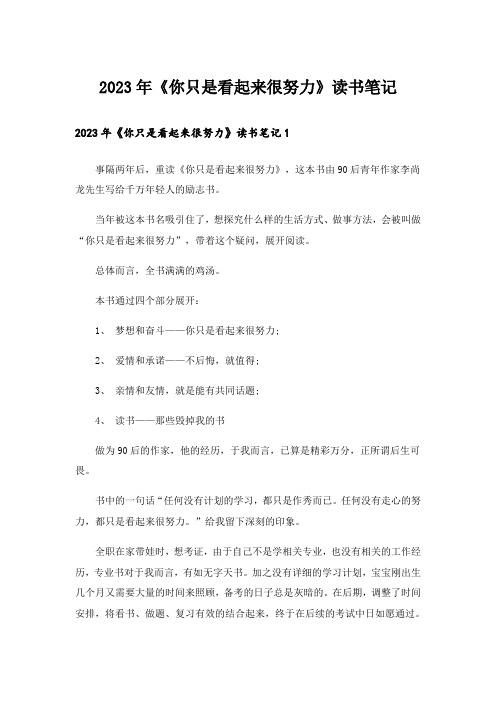 2023年《你只是看起来很努力》读书笔记

2023年《你只是看起来很努力》读书笔记1

事隔两年后，重读《你只是看起来很努力》，这本书由90后青年作家李尚龙先生写给千万年轻人的励志书。

当年被这本书名吸引住了，想探究什么样的生活方式、做事方法，会被叫做“你只是看起来很努力”，带着这个疑问，展开阅读。

总体而言，全书满满的鸡汤。

本书通过四个部分展开：

1、 梦想和奋斗——你只是看起来很努力；

2、 爱情和承诺——不后悔，就值得；

3、 亲情和友情，就是能有共同话题；

4、 读书——那些毁掉我的书

做为90后的作家，他的经历，于我而言，已算是精彩万分，正所谓后生可畏。

书中的一句话“任何没有计划的学习，都只是作秀而已。任何没有走心的努力，都只是看起来很努力。”给我留下深刻的印象。

全职在家带娃时，想考证，由于自己不是学相关专业，也没有相关的工作经历，专业书对于我而言，有如无字天书。加之没有详细的学习计划，宝宝刚出生几个月又需要大量的时间来照顾，备考的日子总是灰暗的。在后期，调整了时间安排，将看书、做题、复习有效的结合起来，终于在后续的考试中日如愿通过。